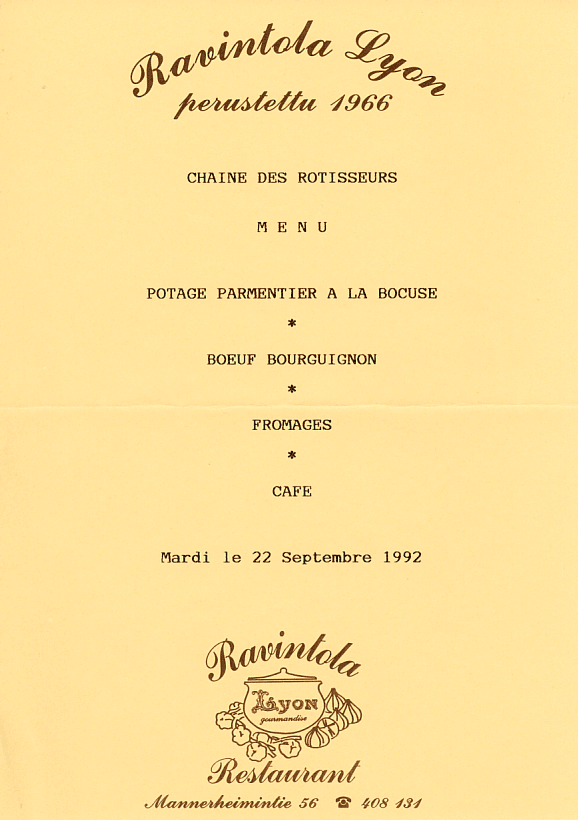 Ravintola Lyon
perustettu 1966

CHAINE DES ROTISSEURS

M E N U

POTAGE PARMENTIER A LA BOCUSE
*
BOEUF BOURGUIGNON
*
FROMAGES
*
CAFE

Mardi le 22 Septembre 1992

Ravintola
Lyon
gourmandise
Restaurant
Mannerheimintie 56 ☎ 408 131